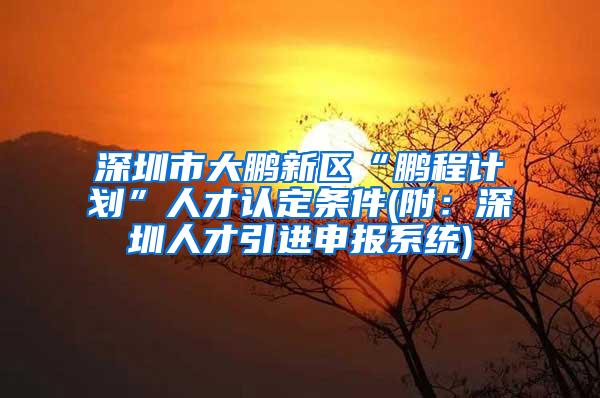 深圳市大鹏新区“鹏程计划”人才认定条件(附：深圳人才引进申报系统)